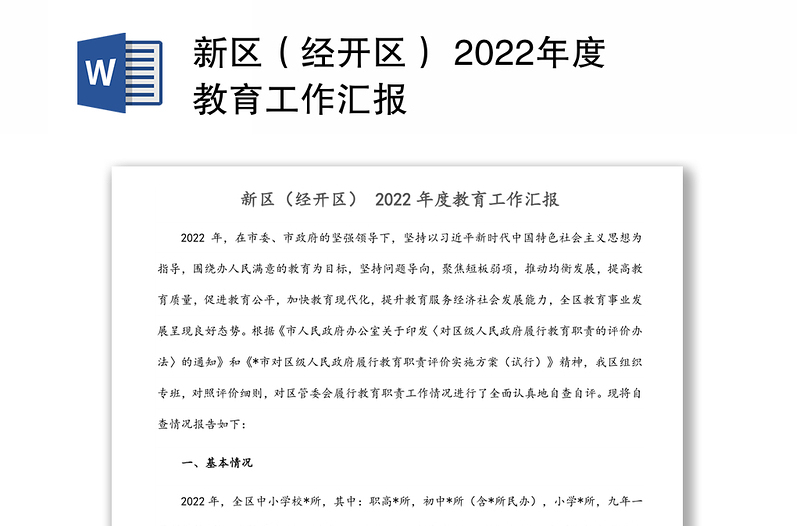 W

新区（经开区）2022年度教育工作汇报

新区（经开区） 2022 年度教育工作汇报

2022 年，在市委、市政府的坚强领导下，坚持以习近平新时代中国特色社会主义思想为指导，围绕办人民满意的教育为目标，坚持问题导向，聚焦短板弱项，推动均衡发展，提高教育质量，促进教育公平，加快教育现代化，提升教育服务经济社会发展能力，全区教育事业发展呈现良好态势。根据《市人民政府办公室关于印发〈对区级人民政府履行教育职责的评价办法〉的通知》和《*市对区级人民政府履行教育职责评价实施方案（试行）》精神，我区组织专班，对照评价细则，对区管委会履行教育职责工作情况进行了全面认真地自查自评。现将自查情况报告如下：

一、基本情况

2022 年，全区中小学校*所，其中：职高*所，初中*所（含*所民办），小学*所，九年一